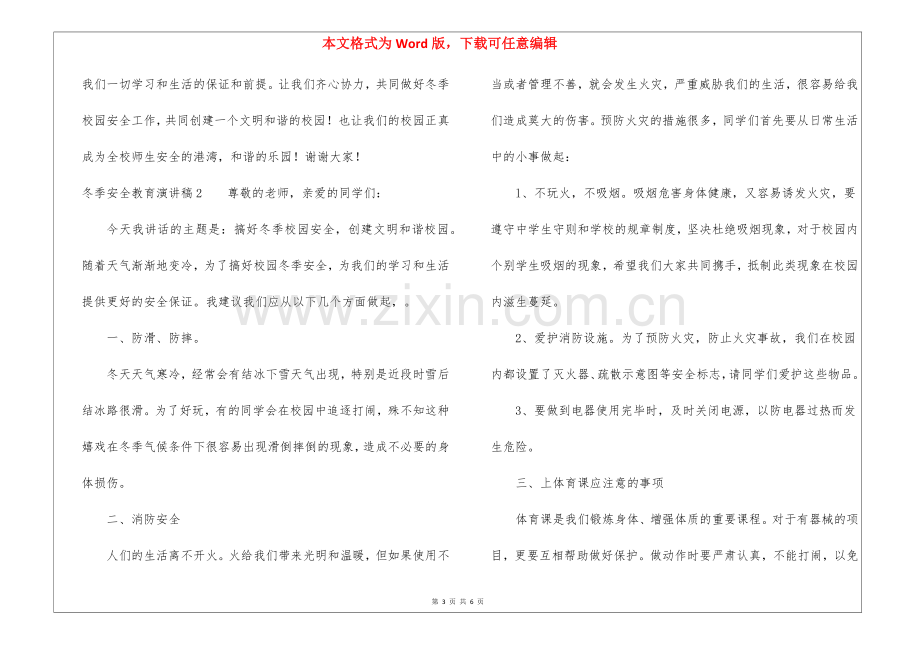 本文格式为Word版，下载可任意编辑

我们一切学习和生活的保证和前提。让我们齐心协力，共同做好冬季校园安全工作，共同创建一个文明和谐的校园！也让我们的校园正真成为全校师生安全的港湾，和谐的乐园！谢谢大家！

冬季安全教育演讲稿2　　尊敬的老师，亲爱的同学们：

今天我讲话的主题是：搞好冬季校园安全，创建文明和谐校园。随着天气渐渐地变冷，为了搞好校园冬季安全，为我们的学习和生活提供更好的安全保证。我建议我们应从以下几个方面做起，。

一、防滑、防摔。

冬天天气寒冷，经常会有结冰下雪天气出现，特别是近段时雪后结冰路很滑。为了好玩，有的同学会在校园中追逐打闹，殊不知这种嬉戏在冬季气候条件下很容易出现滑倒摔倒的现象，造成不必要的身体损伤。

二、消防安全

人们的生活离不开火。火给我们带来光明和温暖，但如果使用不当或者管理不善，就会发生火灾，严重威胁我们的生活，很容易给我们造成莫大的伤害。预防火灾的措施很多，同学们首先要从日常生活中的小事做起：

1、不玩火，不吸烟。吸烟危害身体健康，又容易诱发火灾，要遵守中学生守则和学校的规章制度，坚决杜绝吸烟现象，对于校园内个别学生吸烟的现象，希望我们大家共同携手，抵制此类现象在校园内滋生蔓延。

2、爱护消防设施。为了预防火灾，防止火灾事故，我们在校园内都设置了灭火器、疏散示意图等安全标志，请同学们爱护这些物品。

3、要做到电器使用完毕时，及时关闭电源，以防电器过热而发生危险。

三、上体育课应注意的事项

体育课是我们锻炼身体、增强体质的重要课程。对于有器械的项目，更要互相帮助做好保护。做动作时要严肃认真，不能打闹，以免

第3页 共6页

www.zixin.com.cn